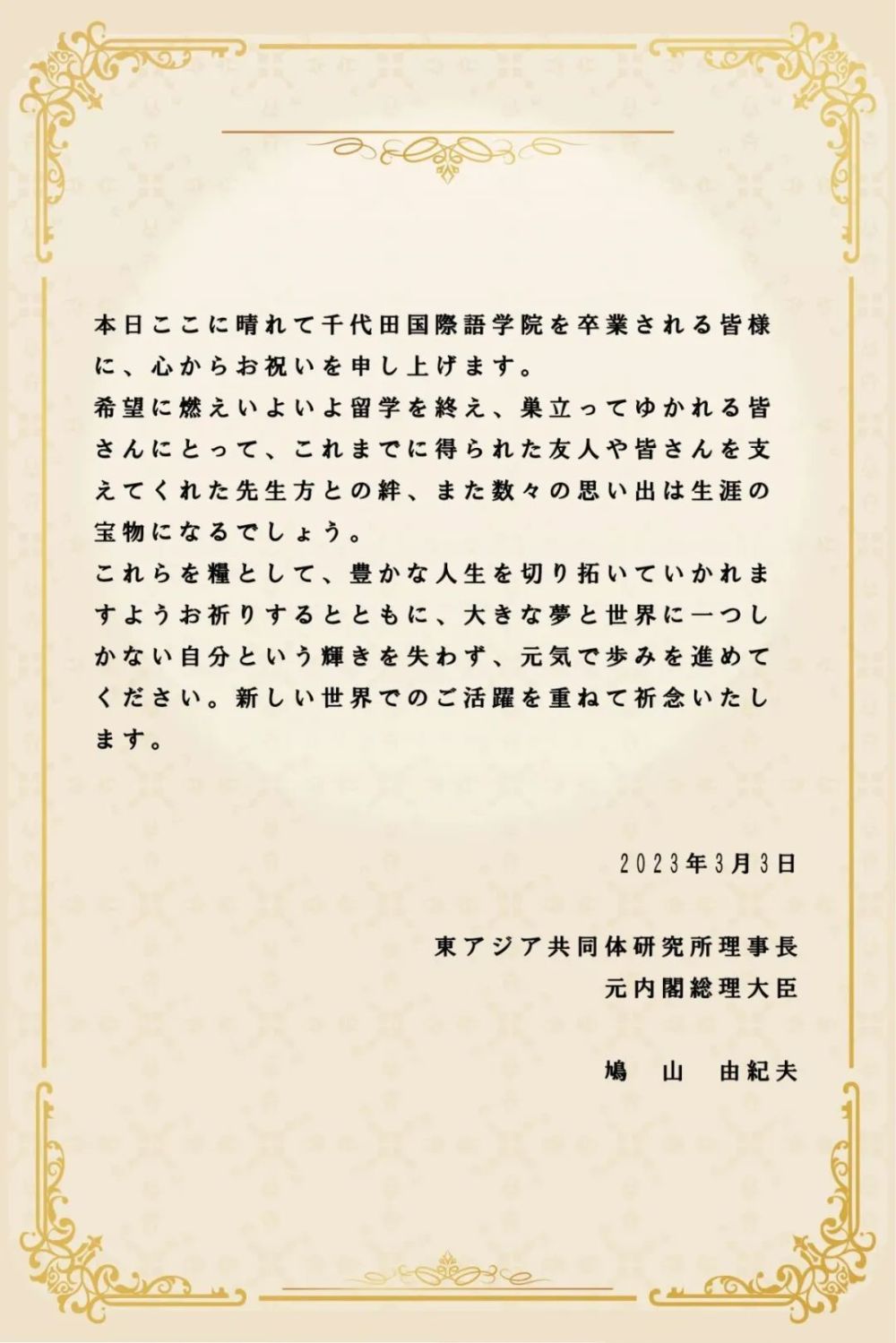 本日ここに晴れて千代田国際語学院を卒業される皆様に、心からお祝いを申し上げます。
希望に燃えいよいよ留学を終え、巣立ってゆかれる皆さんにとって、これまでに得られた友人や皆さんを支えてくれた先生方との絆、また数々の思い出は生涯の宝物になるでしょう。
これらを糧として、豊かな人生を切り拓いていかれますようお祈りするとともに、大きな夢と世界に一つしかない自分という輝きを失わず、元気で歩みを進めてください。新しい世界でのご活躍を重ねて祈念いたします。

2023年3月3日

東アジア共同体研究所理事長
元内閣総理大臣

鳩 山 由紀夫